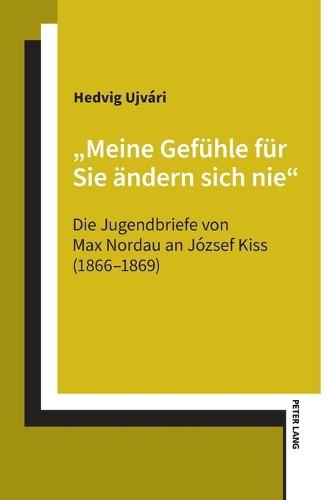 Hedvig Ujvári

„Meine Gefühle für Sie ändern sich nie“

Die Jugendbriefe von Max Nordau an József Kiss (1866–1869)

PETER LANG